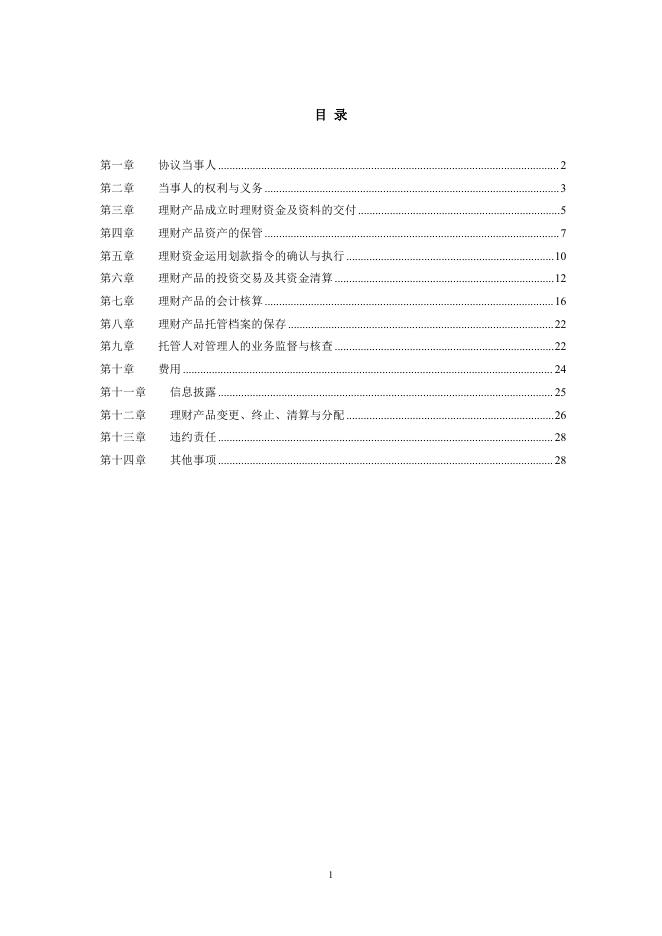 目 录

第一章 协议当事人 2
第二章 当事人的权利与义务 3
第三章 理财产品成立时理财资金及资料的交付 5
第四章 理财产品资产的保管 7
第五章 理财资金运用划款指令的确认与执行 10
第六章 理财产品的投资交易及其资金清算 12
第七章 理财产品的会计核算 16
第八章 理财产品托管档案的保存 22
第九章 托管人对管理人的业务监督与核查 22
第十章 费用 24
第十一章 信息披露 25
第十二章 理财产品变更、终止、清算与分配 26
第十三章 违约责任 28
第十四章 其他事项 28

1